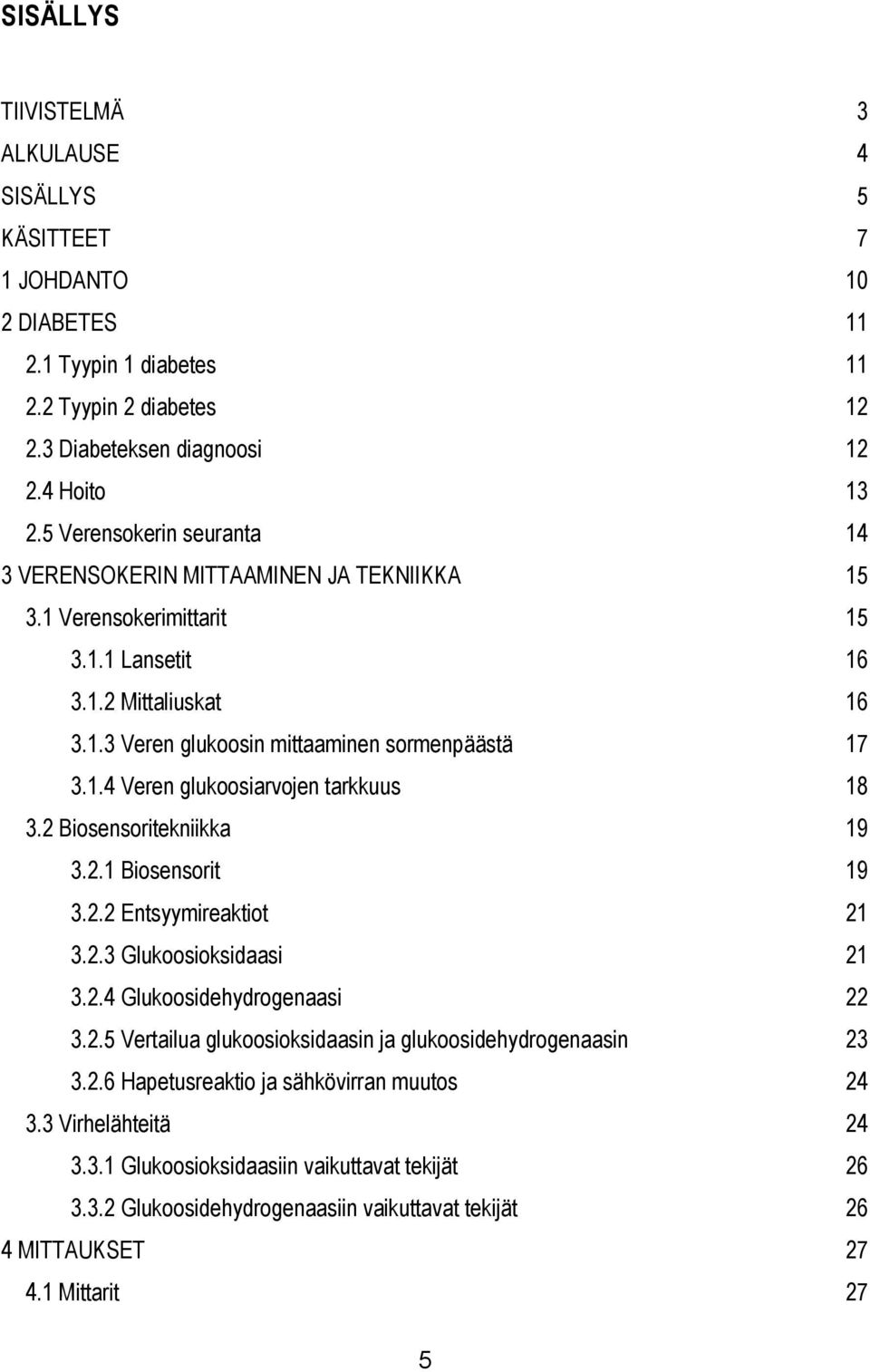 SISÄLLYS

TIIVISTELMÄ 3
ALKULAUSE 4
SISÄLLYS 5
KÄSITTEET 7
1 JOHDANTO 10
2 DIABETES 11
2.1 Tyypin 1 diabetes 11
2.2 Tyypin 2 diabetes 12
2.3 Diabeteksen diagnoosi 12
2.4 Hoito 13
2.5 Verensokerin seuranta 14
3 VERENSOKERIN MITTAAMINEN JA TEKNIIKKA 15
3.1 Verensokerimittarit 15
3.1.1 Lansetit 16
3.1.2 Mittaliuskat 16
3.1.3 Veren glukoosin mittaaminen sormenpäästä 17
3.1.4 Veren glukoosiarvojen tarkkuus 18
3.2 Biosensoritekniikka 19
3.2.1 Biosensorit 19
3.2.2 Entsyymireaktiot 21
3.2.3 Glukoosioksidaasi 21
3.2.4 Glukoosidehydrogenaasi 22
3.2.5 Vertailua glukoosioksidaasin ja glukoosidehydrogenaasin 23
3.2.6 Hapetusreaktio ja sähkövirran muutos 24
3.3 Virhelähteitä 24
3.3.1 Glukoosioksidaasiin vaikuttavat tekijät 26
3.3.2 Glukoosidehydrogenaasiin vaikuttavat tekijät 26
4 MITTAUKSET 27
4.1 Mittarit 27

5